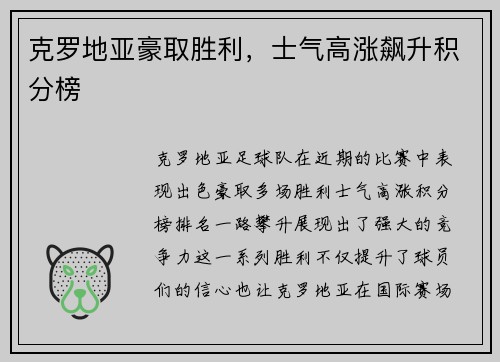 克罗地亚豪取胜利，士气高涨飙升积分榜

克罗地亚足球队在近期的比赛中表现出色豪取多场胜利士气高涨积分榜排名一路攀升展现出了强大的竞争力这一系列胜利不仅提升了球员们的信心也让克罗地亚在国际赛场